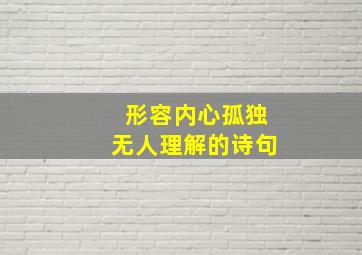 形容内心孤独
无人理解的诗句